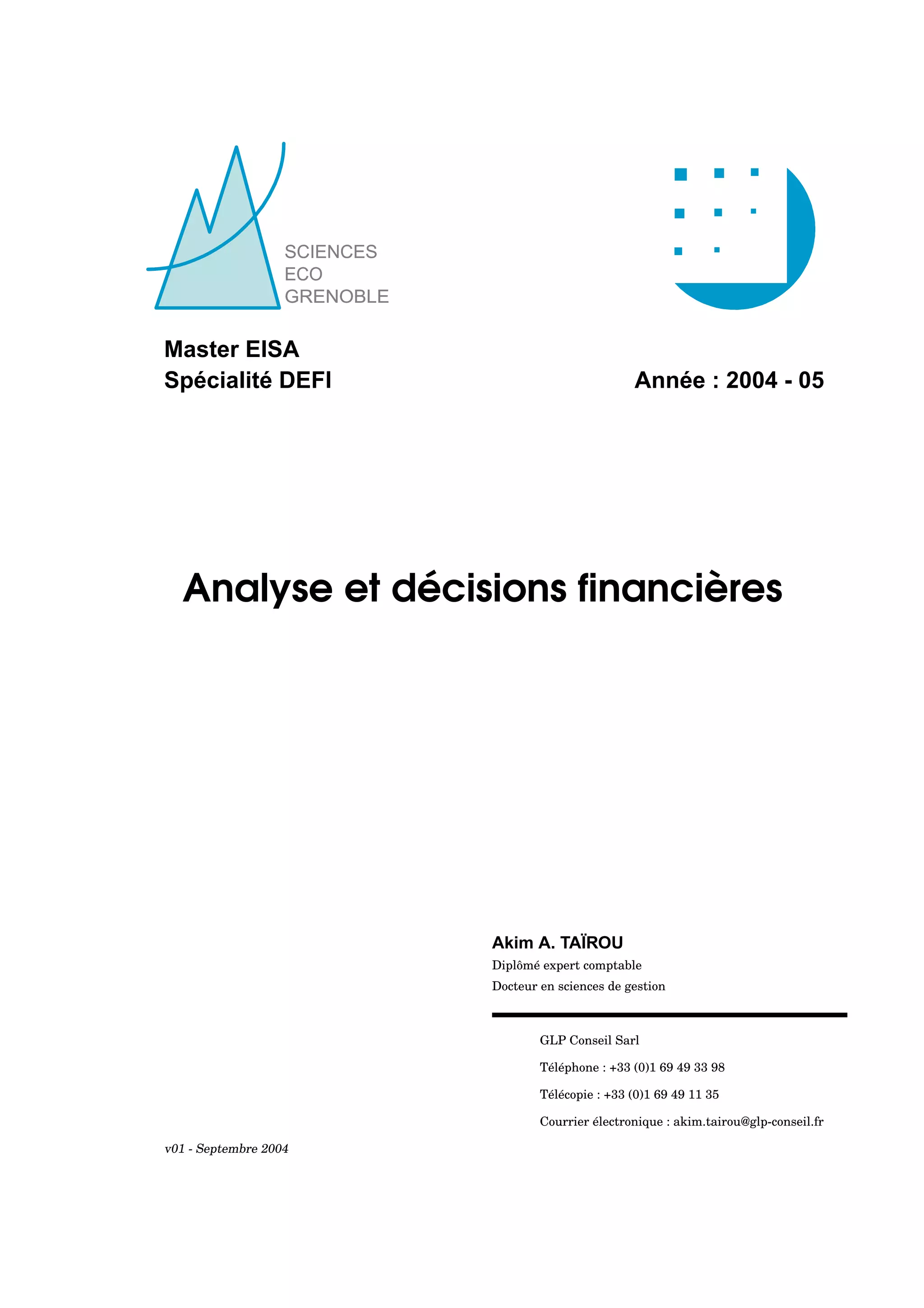 SCIENCES
ECO
GRENOBLE

Master EISA
Spécialité DEFI

Année : 2004 - 05

Analyse et décisions financières

Akim A. TAÏROU
Diplômé expert comptable
Docteur en sciences de gestion

GLP Conseil Sarl
Téléphone : +33 (0)1 69 49 33 98
Télécopie : +33 (0)1 69 49 11 35
Courrier électronique : akim.tairou@glp-conseil.fr

v01 - Septembre 2004